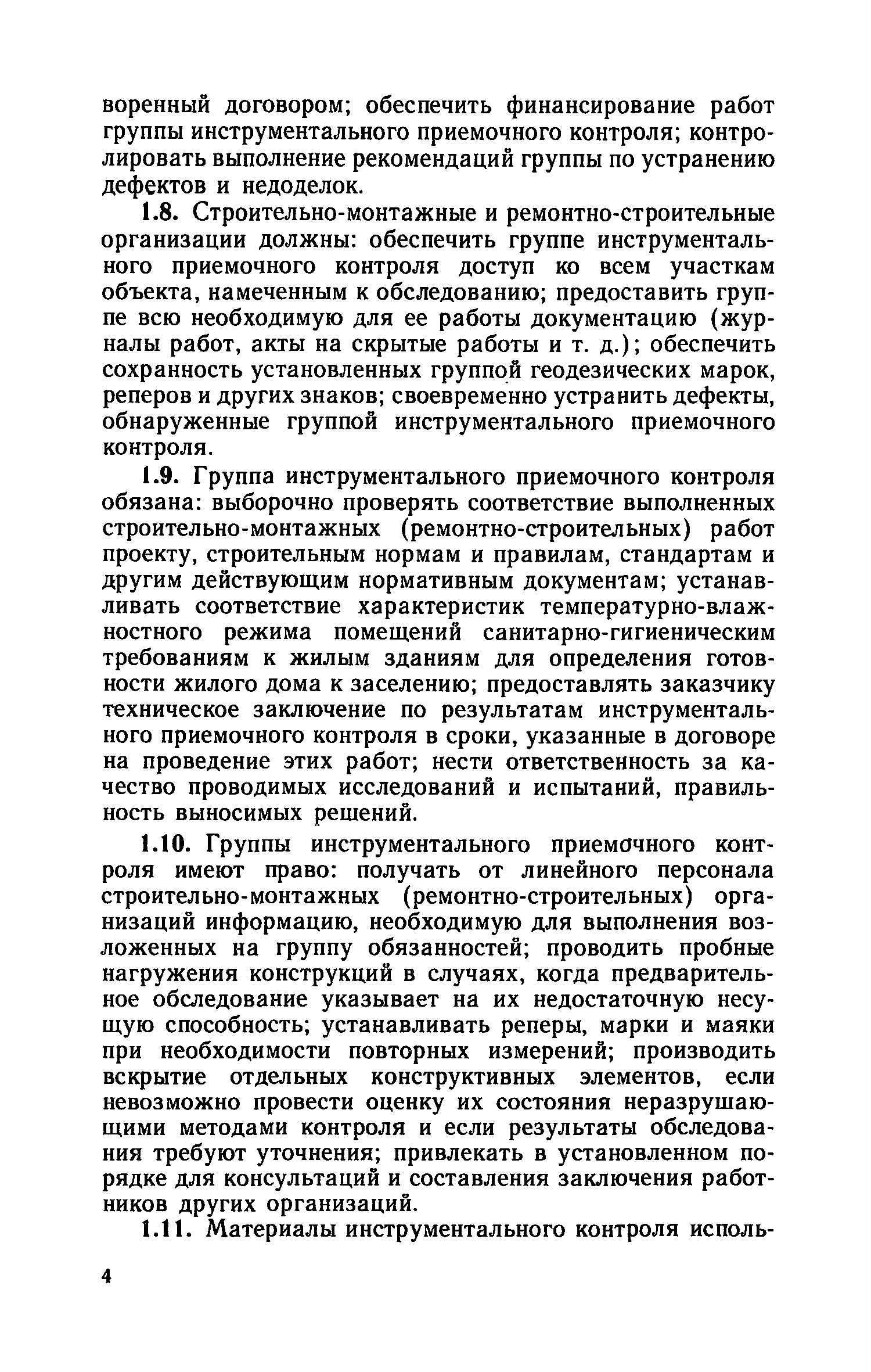 воренный договором; обеспечить финансирование работ группы инструментального приемочного контроля; контролировать выполнение рекомендаций группы по устранению дефектов и недоделок.

1.8. Строительно-монтажные и ремонтно-строительные организации должны: обеспечить группе инструментального приемочного контроля доступ ко всем участкам объекта, намеченным к обследованию; предоставить группе всю необходимую для ее работы документацию (журналы работ, акты на скрытые работы и т. д.); обеспечить сохранность установленных группой геодезических марок, реперов и других знаков; своевременно устранить дефекты, обнаруженные группой инструментального приемочного контроля.

1.9. Группа инструментального приемочного контроля обязана: выборочно проверять соответствие выполненных строительно-монтажных (ремонтно-строительных) работ проекту, строительным нормам и правилам, стандартам и другим действующим нормативным документам; устанавливать соответствие характеристик температурно-влажностного режима помещений санитарно-гигиеническим требованиям к жилым зданиям для определения готовности жилого дома к заселению; предоставлять заказчику техническое заключение по результатам инструментального приемочного контроля в сроки, указанные в договоре на проведение этих работ; нести ответственность за качество проводимых исследований и испытаний, правильность выносимых решений.

1.10. Группы инструментального приемочного контроля имеют право: получать от линейного персонала строительно-монтажных (ремонтно-строительных) организаций информацию, необходимую для выполнения возложенных на группу обязанностей; проводить пробные нагружения конструкций в случаях, когда предварительное обследование указывает на их недостаточную несущую способность; устанавливать реперы, марки и маяки при необходимости повторных измерений; производить вскрытие отдельных конструктивных элементов, если невозможно провести оценку их состояния неразрушающими методами контроля и если результаты обследования требуют уточнения; привлекать в установленном порядке для консультаций и составления заключения работников других организаций.

1.11. Материалы инструментального контроля исполь-

4